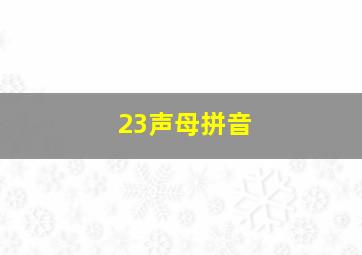 23声母拼音